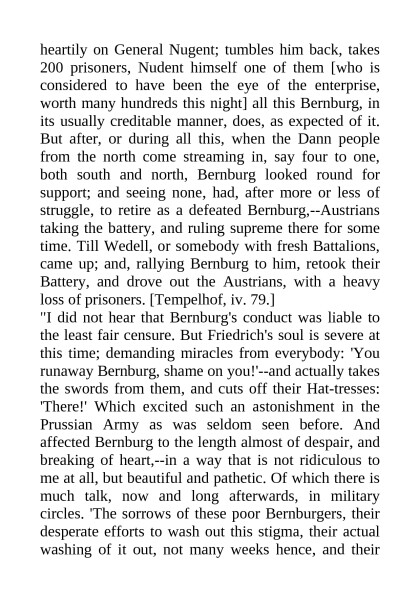 heartily on General Nugent; tumbles him back, takes 200 prisoners, Nudent himself one of them [who is considered to have been the eye of the enterprise, worth many hundreds this night] all this Bernburg, in its usually creditable manner, does, as expected of it. But after, or during all this, when the Dann people from the north come streaming in, say four to one, both south and north, Bernburg looked round for support; and seeing none, had, after more or less of struggle, to retire as a defeated Bernburg,--Austrians taking the battery, and ruling supreme there for some time. Till Wedell, or somebody with fresh Battalions, came up; and, rallying Bernburg to him, retook their Battery, and drove out the Austrians, with a heavy loss of prisoners. [Tempelhof, iv. 79.]
"I did not hear that Bernburg's conduct was liable to the least fair censure. But Friedrich's soul is severe at this time; demanding miracles from everybody: 'You runaway Bernburg, shame on you!'--and actually takes the swords from them, and cuts off their Hat-tresses: 'There!' Which excited such an astonishment in the Prussian Army as was seldom seen before. And affected Bernburg to the length almost of despair, and breaking of heart,--in a way that is not ridiculous to me at all, but beautiful and pathetic. Of which there is much talk, now and long afterwards, in military circles. 'The sorrows of these poor Bernburgers, their desperate efforts to wash out this stigma, their actual washing of it out, not many weeks hence, and their